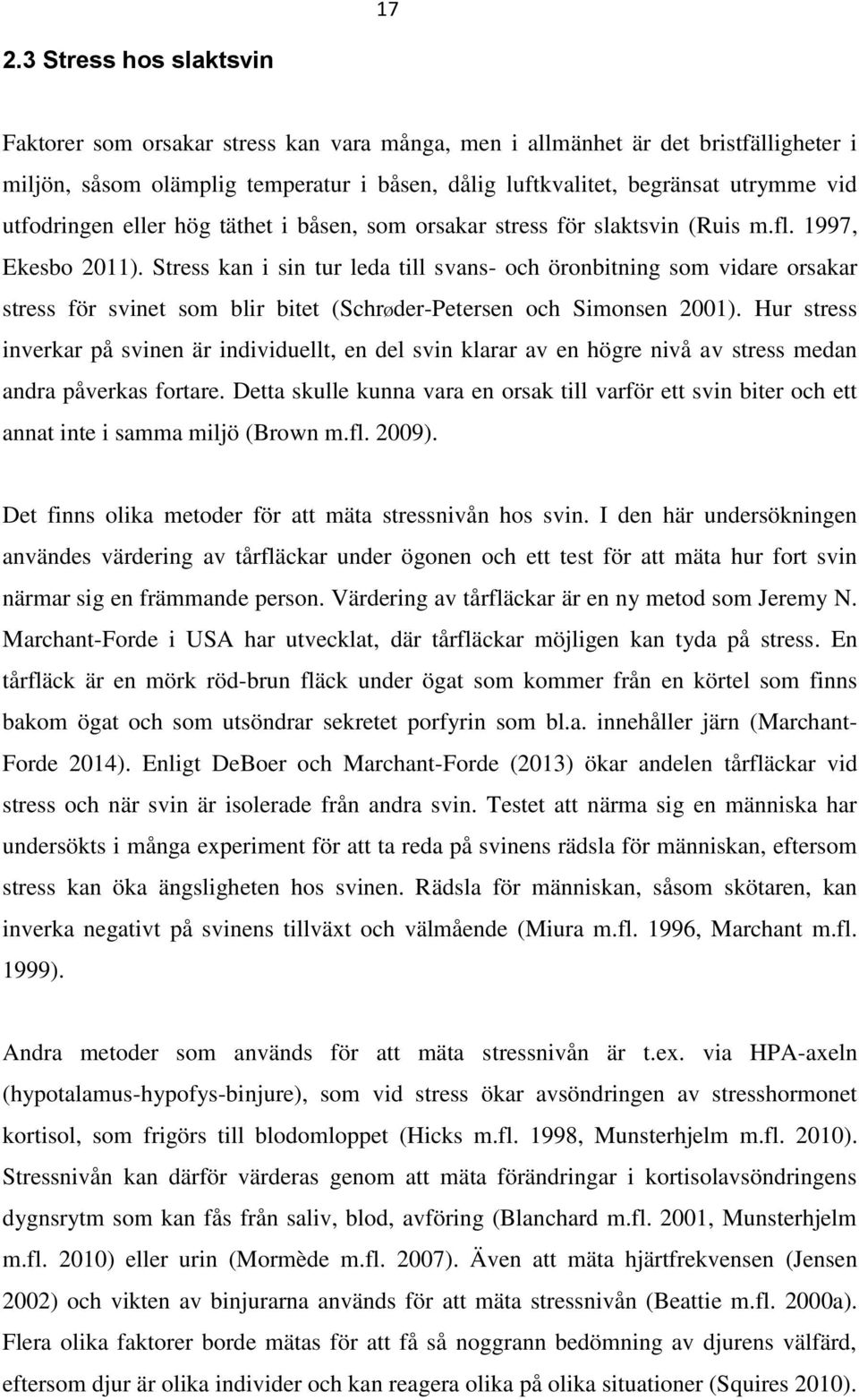 17

2.3 Stress hos slaktsvin

Faktorer som orsakar stress kan vara många, men i allmänhet är det bristfälligheter i miljön, såsom olämplig temperatur i båsen, dålig luftkvalitet, begränsat utrymme vid utfodringen eller hög täthet i båsen, som orsakar stress för slaktsvin (Ruis m.fl. 1997, Ekesbo 2011). Stress kan i sin tur leda till svans- och öronbitning som vidare orsakar stress för svinet som blir bitet (Schrøder-Petersen och Simonsen 2001). Hur stress inverkar på svinen är individuellt, en del svin klarar av en högre nivå av stress medan andra påverkas fortare. Detta skulle kunna vara en orsak till varför ett svin biter och ett annat inte i samma miljö (Brown m.fl. 2009).

Det finns olika metoder för att mäta stressnivån hos svin. I den här undersökningen användes värdering av tårfläckar under ögonen och ett test för att mäta hur fort svin närmar sig en främmande person. Värdering av tårfläckar är en ny metod som Jeremy N. Marchant-Forde i USA har utvecklat, där tårfläckar möjligen kan tyda på stress. En tårfläck är en mörk röd-brun fläck under ögat som kommer från en körtel som finns bakom ögat och som utsöndrar sekretet porfyrin som bl.a. innehåller järn (Marchant-Forde 2014). Enligt DeBoer och Marchant-Forde (2013) ökar andelen tårfläckar vid stress och när svin är isolerade från andra svin. Testet att närma sig en människa har undersökts i många experiment för att ta reda på svinens rädsla för människan, eftersom stress kan öka ängsligheten hos svinen. Rädsla för människan, såsom skötaren, kan inverka negativt på svinens tillväxt och välmående (Miura m.fl. 1996, Marchant m.fl. 1999).

Andra metoder som används för att mäta stressnivån är t.ex. via HPA-axeln (hypotalamus-hypofys-binjure), som vid stress ökar avsöndringen av stresshormonet kortisol, som frigörs till blodomloppet (Hicks m.fl. 1998, Munsterhjelm m.fl. 2010). Stressnivån kan därför värderas genom att mäta förändringar i kortisolavsöndringens dygnsrytm som kan fås från saliv, blod, avföring (Blanchard m.fl. 2001, Munsterhjelm m.fl. 2010) eller urin (Mormède m.fl. 2007). Även att mäta hjärtfrekvensen (Jensen 2002) och vikten av binjurarna används för att mäta stressnivån (Beattie m.fl. 2000a). Flera olika faktorer borde mätas för att få så noggrann bedömning av djurens välfärd, eftersom djur är olika individer och kan reagera olika på olika situationer (Squires 2010).